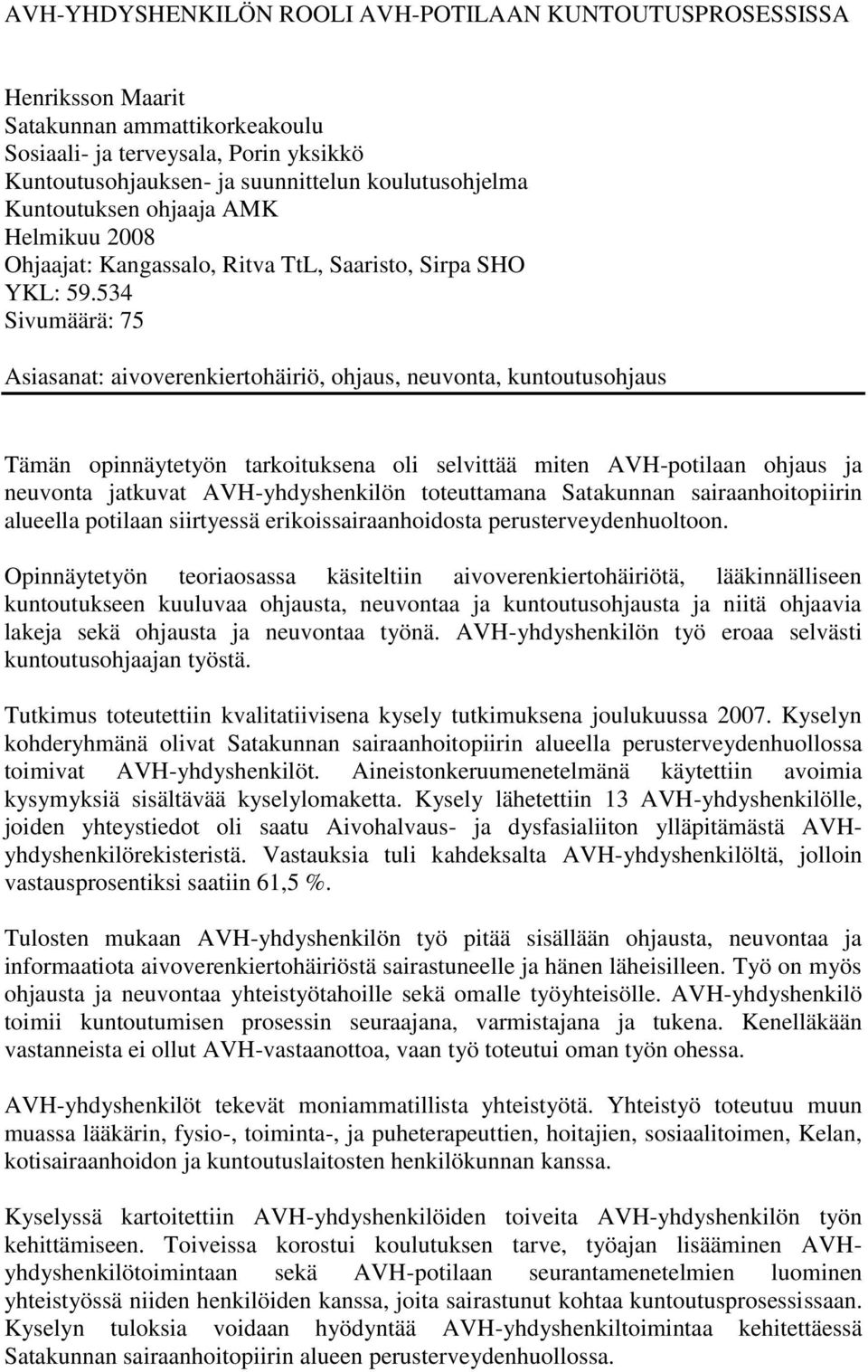 AVH-YHDYSHENKILÖN ROOLI AVH-POTILAAN KUNTOUTUSPROSESSISSA

Henriksson Maarit
Satakunnan ammattikorkeakoulu
Sosiaali- ja terveysala, Porin yksikkö
Kuntoutusohjauksen- ja suunnittelun koulutusohjelma
Kuntoutuksen ohjaaja AMK
Helmikuu 2008
Ohjaajat: Kangassalo, Ritva TtL, Saaristo, Sirpa SHO
YKL: 59.534
Sivumäärä: 75

Asiasanat: aivoverenkiertohäiriö, ohjaus, neuvonta, kuntoutusohjaus

Tämän opinnäytetyön tarkoituksena oli selvittää miten AVH-potilaan ohjaus ja neuvonta jatkuvat AVH-yhdyshenkilön toteuttamana Satakunnan sairaanhoitopiirin alueella potilaan siirtyessä erikoissairaanhoidosta perusterveydenhuoltoon.

Opinnäytetyön teoriaosassa käsiteltiin aivoverenkiertohäiriötä, lääkinnälliseen kuntoutukseen kuuluvaa ohjausta, neuvontaa ja kuntoutusohjausta ja niitä ohjaavia lakeja sekä ohjausta ja neuvontaa työnä. AVH-yhdyshenkilön työ eroaa selvästi kuntoutusohjaajan työstä.

Tutkimus toteutettiin kvalitatiivisena kysely tutkimuksena joulukuussa 2007. Kyselyn kohderyhmänä olivat Satakunnan sairaanhoitopiirin alueella perusterveydenhuollossa toimivat AVH-yhdyshenkilöt. Aineistonkeruumenetelmänä käytettiin avoimia kysymyksiä sisältävää kyselylomaketta. Kysely lähetettiin 13 AVH-yhdyshenkilölle, joiden yhteystiedot oli saatu Aivohalvaus- ja dysfasialiiton ylläpitämästä AVH-yhdyshenkilörekisteristä. Vastauksia tuli kahdeksalta AVH-yhdyshenkilöltä, jolloin vastausprosentiksi saatiin 61,5 %.

Tulosten mukaan AVH-yhdyshenkilön työ pitää sisällään ohjausta, neuvontaa ja informaatiota aivoverenkiertohäiriöstä sairastuneelle ja hänen läheisilleen. Työ on myös ohjausta ja neuvontaa yhteistyötahoille sekä omalle työyhteisölle. AVH-yhdyshenkilö toimii kuntoutumisen prosessin seuraajana, varmistajana ja tukena. Kenelläkään vastanneista ei ollut AVH-vastaanottoa, vaan työ toteutui oman työn ohessa.

AVH-yhdyshenkilöt tekevät moniammatillista yhteistyötä. Yhteistyö toteutuu muun muassa lääkärin, fysio-, toiminta-, ja puheterapeuttien, hoitajien, sosiaalitoimen, Kelan, kotisairaanhoidon ja kuntoutuslaitosten henkilökunnan kanssa.

Kyselyssä kartoitettiin AVH-yhdyshenkilöiden toiveita AVH-yhdyshenkilön työn kehittämiseen. Toiveissa korostui koulutuksen tarve, työajan lisääminen AVH-yhdyshenkilötoimintaan sekä AVH-potilaan seurantamenetelmien luominen yhteistyössä niiden henkilöiden kanssa, joita sairastunut kohtaa kuntoutusprosessissaan. Kyselyn tuloksia voidaan hyödyntää AVH-yhdyshenkiltoimintaa kehitettäessä Satakunnan sairaanhoitopiirin alueen perusterveydenhuollossa.